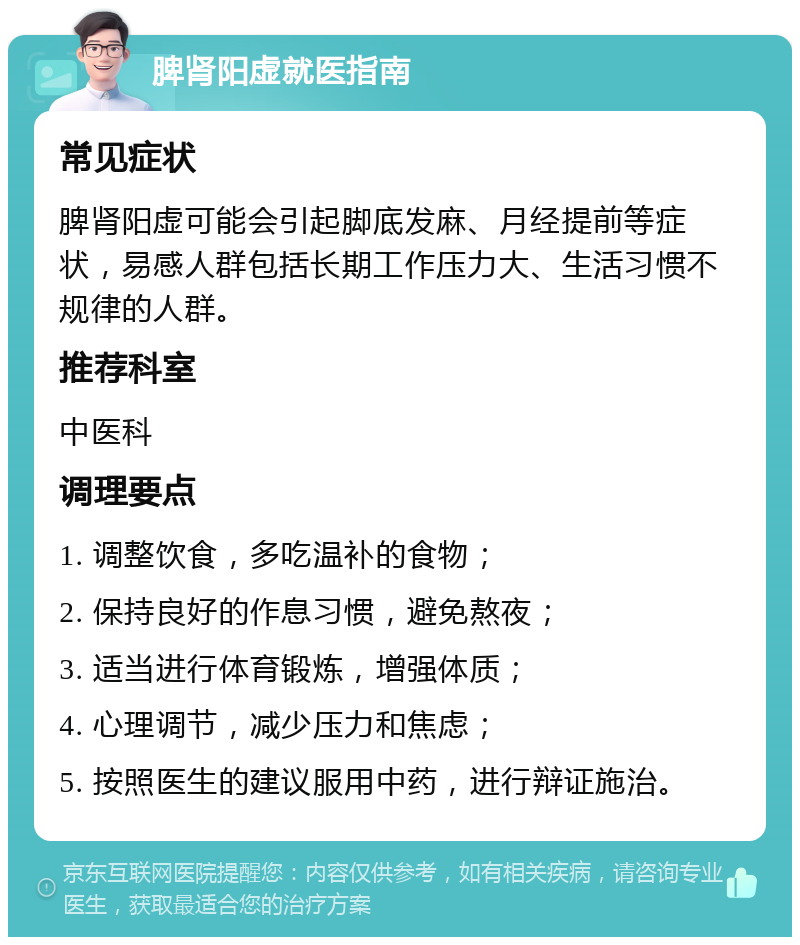 脾肾阳虚就医指南

常见症状

脾肾阳虚可能会引起脚底发麻、月经提前等症状，易感人群包括长期工作压力大、生活习惯不规律的人群。

推荐科室

中医科

调理要点

1. 调整饮食，多吃温补的食物；

2. 保持良好的作息习惯，避免熬夜；

3. 适当进行体育锻炼，增强体质；

4. 心理调节，减少压力和焦虑；

5. 按照医生的建议服用中药，进行辩证施治。

京东互联网医院提醒您：内容仅供参考，如有相关疾病，请咨询专业医生，获取最适合您的治疗方案